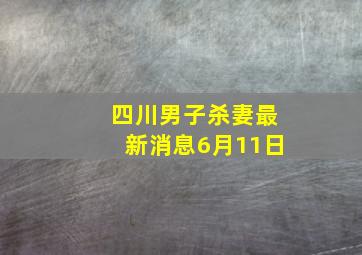 四川男子杀妻最新消息6月11日